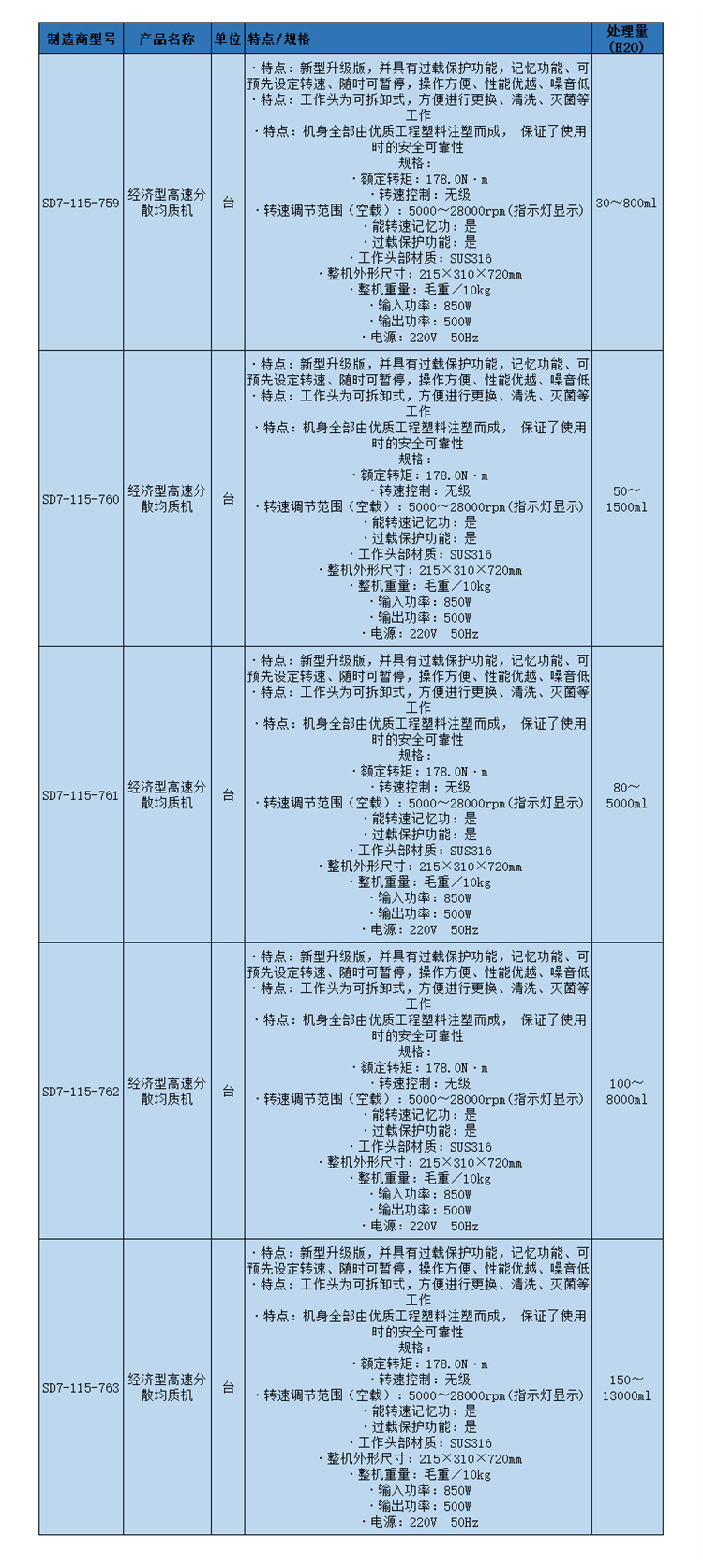 | 制造商型号 | 产品名称 | 单位 | 特点/规格 | 处理量（H2O） |
|---|---|---|---|---|
| SD7-115-759 | 经济型高速分散均质机 | 台 | ·特点：新型升级版，并具有过载保护功能，记忆功能、可预先设定转速、随时可暂停，操作方便、性能优越、噪音低 ·特点：工作头为可拆卸式，方便进行更换、清洗、灭菌等工作 ·特点：机身全部由优质工程塑料注塑而成， 保证了使用时的安全可靠性 规格： ·额定转矩：178.0N·m ·转速控制：无级 ·转速调节范围（空载）：5000～28000rpm(指示灯显示) ·能转速记忆功：是 ·过载保护功能：是 ·工作头部材质：SUS316 ·整机外形尺寸：215×310×720mm ·整机重量：毛重／10kg ·输入功率：850W ·输出功率：500W ·电源：220V 50Hz | 30～800ml |
| SD7-115-760 | 经济型高速分散均质机 | 台 | ·特点：新型升级版，并具有过载保护功能，记忆功能、可预先设定转速、随时可暂停，操作方便、性能优越、噪音低 ·特点：工作头为可拆卸式，方便进行更换、清洗、灭菌等工作 ·特点：机身全部由优质工程塑料注塑而成， 保证了使用时的安全可靠性 规格： ·额定转矩：178.0N·m ·转速控制：无级 ·转速调节范围（空载）：5000～28000rpm(指示灯显示) ·能转速记忆功：是 ·过载保护功能：是 ·工作头部材质：SUS316 ·整机外形尺寸：215×310×720mm ·整机重量：毛重／10kg ·输入功率：850W ·输出功率：500W ·电源：220V 50Hz | 50～1500ml |
| SD7-115-761 | 经济型高速分散均质机 | 台 | ·特点：新型升级版，并具有过载保护功能，记忆功能、可预先设定转速、随时可暂停，操作方便、性能优越、噪音低 ·特点：工作头为可拆卸式，方便进行更换、清洗、灭菌等工作 ·特点：机身全部由优质工程塑料注塑而成， 保证了使用时的安全可靠性 规格： ·额定转矩：178.0N·m ·转速控制：无级 ·转速调节范围（空载）：5000～28000rpm(指示灯显示) ·能转速记忆功：是 ·过载保护功能：是 ·工作头部材质：SUS316 ·整机外形尺寸：215×310×720mm ·整机重量：毛重／10kg ·输入功率：850W ·输出功率：500W ·电源：220V 50Hz | 80～5000ml |
| SD7-115-762 | 经济型高速分散均质机 | 台 | ·特点：新型升级版，并具有过载保护功能，记忆功能、可预先设定转速、随时可暂停，操作方便、性能优越、噪音低 ·特点：工作头为可拆卸式，方便进行更换、清洗、灭菌等工作 ·特点：机身全部由优质工程塑料注塑而成， 保证了使用时的安全可靠性 规格： ·额定转矩：178.0N·m ·转速控制：无级 ·转速调节范围（空载）：5000～28000rpm(指示灯显示) ·能转速记忆功：是 ·过载保护功能：是 ·工作头部材质：SUS316 ·整机外形尺寸：215×310×720mm ·整机重量：毛重／10kg ·输入功率：850W ·输出功率：500W ·电源：220V 50Hz | 100～8000ml |
| SD7-115-763 | 经济型高速分散均质机 | 台 | ·特点：新型升级版，并具有过载保护功能，记忆功能、可预先设定转速、随时可暂停，操作方便、性能优越、噪音低 ·特点：工作头为可拆卸式，方便进行更换、清洗、灭菌等工作 ·特点：机身全部由优质工程塑料注塑而成， 保证了使用时的安全可靠性 规格： ·额定转矩：178.0N·m ·转速控制：无级 ·转速调节范围（空载）：5000～28000rpm(指示灯显示) ·能转速记忆功：是 ·过载保护功能：是 ·工作头部材质：SUS316 ·整机外形尺寸：215×310×720mm ·整机重量：毛重／10kg ·输入功率：850W ·输出功率：500W ·电源：220V 50Hz | 150～13000ml |